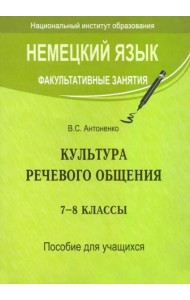 Национальный институт образования

НЕМЕЦКИЙ ЯЗЫК

ФАКУЛЬТАТИВНЫЕ ЗАНЯТИЯ

В.С. Антоненко

КУЛЬТУРА РЕЧЕВОГО ОБЩЕНИЯ

7–8 КЛАССЫ

Пособие для учащихся